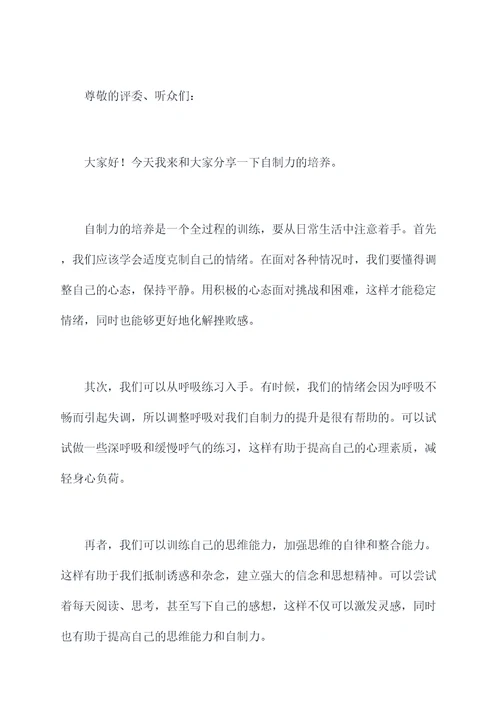 尊敬的评委、听众们：

大家好！今天我来和大家分享一下自制力的培养。

自制力的培养是一个全过程的训练，要从日常生活中注意着手。首先，我们应该学会适度克制自己的情绪。在面对各种情况时，我们要懂得调整自己的心态，保持平静。用积极的心态面对挑战和困难，这样才能稳定情绪，同时也能够更好地化解挫败感。

其次，我们可以从呼吸练习入手。有时候，我们的情绪会因为呼吸不畅而引起失调，所以调整呼吸对我们自制力的提升是很有帮助的。可以试试做一些深呼吸和缓慢呼气的练习，这样有助于提高自己的心理素质，减轻身心负荷。

再者，我们可以训练自己的思维能力，加强思维的自律和整合能力。这样有助于我们抵制诱惑和杂念，建立强大的信念和思想精神。可以尝试着每天阅读、思考，甚至写下自己的感想，这样不仅可以激发灵感，同时也有助于提高自己的思维能力和自制力。